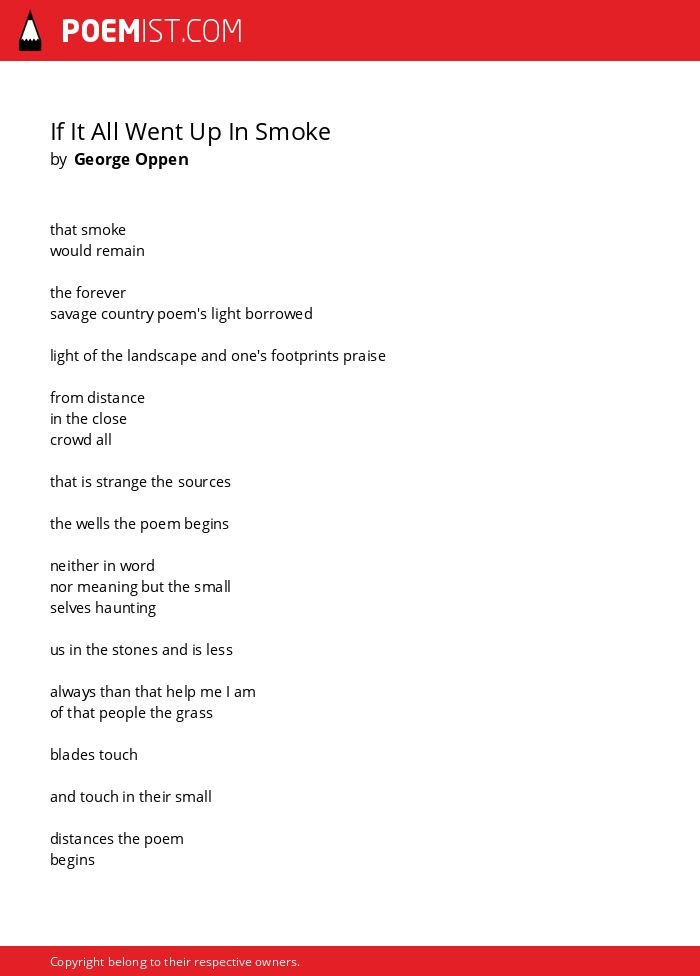 POEMIST.COM

If It All Went Up In Smoke
by George Oppen

that smoke
would remain

the forever
savage country poem's light borrowed

light of the landscape and one's footprints praise

from distance
in the close
crowd all

that is strange the sources

the wells the poem begins

neither in word
nor meaning but the small
selves haunting

us in the stones and is less

always than that help me I am
of that people the grass

blades touch

and touch in their small

distances the poem
begins

Copyright belong to their respective owners.